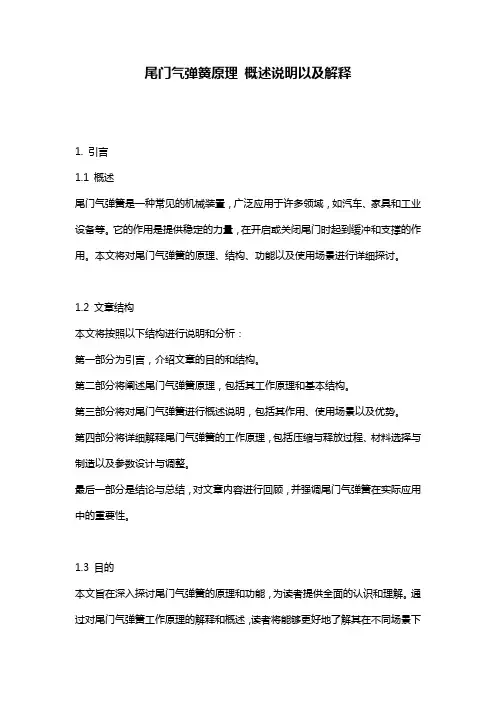 尾门气弹簧原理 概述说明以及解释

1. 引言

1.1 概述

尾门气弹簧是一种常见的机械装置，广泛应用于许多领域，如汽车、家具和工业设备等。它的作用是提供稳定的力量，在开启或关闭尾门时起到缓冲和支撑的作用。本文将对尾门气弹簧的原理、结构、功能以及使用场景进行详细探讨。

1.2 文章结构

本文将按照以下结构进行说明和分析：

第一部分为引言，介绍文章的目的和结构。

第二部分将阐述尾门气弹簧原理，包括其工作原理和基本结构。

第三部分将对尾门气弹簧进行概述说明，包括其作用、使用场景以及优势。

第四部分将详细解释尾门气弹簧的工作原理，包括压缩与释放过程、材料选择与制造以及参数设计与调整。

最后一部分是结论与总结，对文章内容进行回顾，并强调尾门气弹簧在实际应用中的重要性。

1.3 目的

本文旨在深入探讨尾门气弹簧的原理和功能，为读者提供全面的认识和理解。通过对尾门气弹簧工作原理的解释和概述，读者将能够更好地了解其在不同场景下